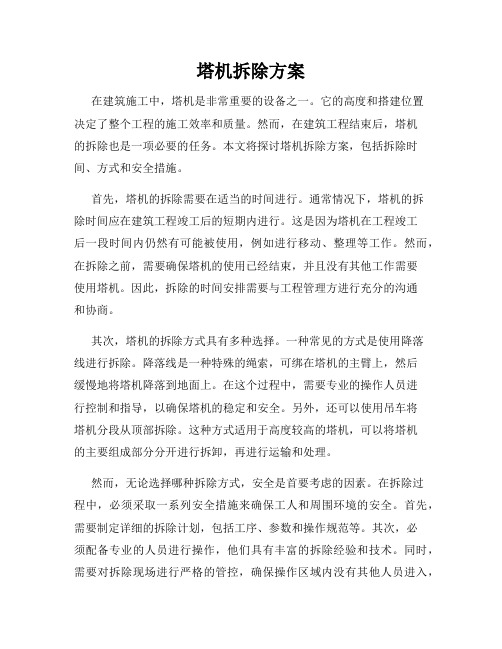 塔机拆除方案

在建筑施工中，塔机是非常重要的设备之一。它的高度和搭建位置决定了整个工程的施工效率和质量。然而，在建筑工程结束后，塔机的拆除也是一项必要的任务。本文将探讨塔机拆除方案，包括拆除时间、方式和安全措施。

首先，塔机的拆除需要在适当的时间进行。通常情况下，塔机的拆除时间应在建筑工程竣工后的短期内进行。这是因为塔机在工程竣工后一段时间内仍然有可能被使用，例如进行移动、整理等工作。然而，在拆除之前，需要确保塔机的使用已经结束，并且没有其他工作需要使用塔机。因此，拆除的时间安排需要与工程管理方进行充分的沟通和协商。

其次，塔机的拆除方式具有多种选择。一种常见的方式是使用降落线进行拆除。降落线是一种特殊的绳索，可绑在塔机的主臂上，然后缓慢地将塔机降落到地面上。在这个过程中，需要专业的操作人员进行控制和指导，以确保塔机的稳定和安全。另外，还可以使用吊车将塔机分段从顶部拆除。这种方式适用于高度较高的塔机，可以将塔机的主要组成部分分开进行拆卸，再进行运输和处理。

然而，无论选择哪种拆除方式，安全是首要考虑的因素。在拆除过程中，必须采取一系列安全措施来确保工人和周围环境的安全。首先，需要制定详细的拆除计划，包括工序、参数和操作规范等。其次，必须配备专业的人员进行操作，他们具有丰富的拆除经验和技术。同时，需要对拆除现场进行严格的管控，确保操作区域内没有其他人员进入，